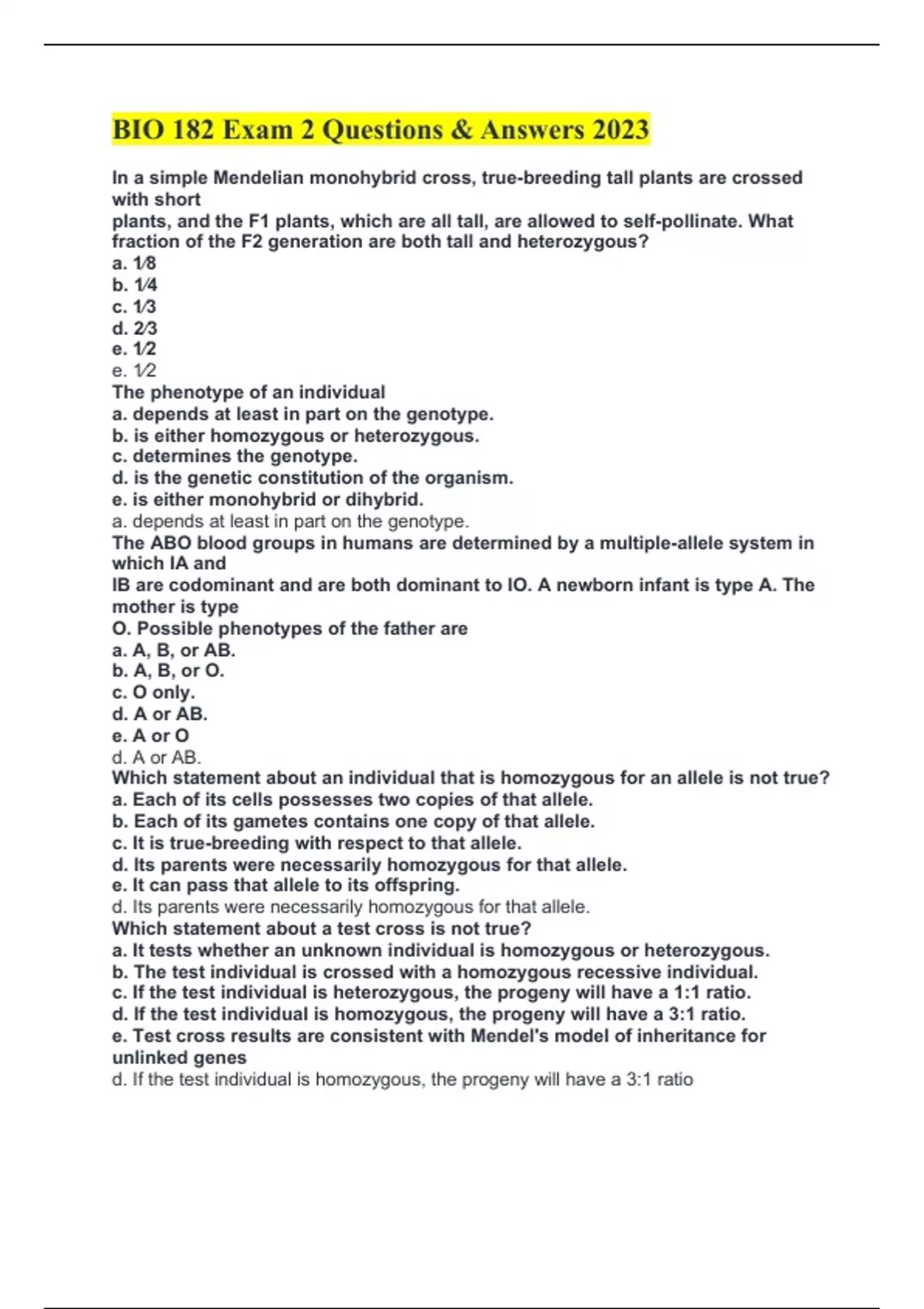 BIO 182 Exam 2 Questions & Answers 2023

In a simple Mendelian monohybrid cross, true-breeding tall plants are crossed with short
plants, and the F1 plants, which are all tall, are allowed to self-pollinate. What fraction of the F2 generation are both tall and heterozygous?
a. 1⁄8
b. 1⁄4
c. 1⁄3
d. 2⁄3
e. 1⁄2
e. 1⁄2
The phenotype of an individual
a. depends at least in part on the genotype.
b. is either homozygous or heterozygous.
c. determines the genotype.
d. is the genetic constitution of the organism.
e. is either monohybrid or dihybrid.
a. depends at least in part on the genotype.
The ABO blood groups in humans are determined by a multiple-allele system in which IA and
IB are codominant and are both dominant to IO. A newborn infant is type A. The mother is type
O. Possible phenotypes of the father are
a. A, B, or AB.
b. A, B, or O.
c. O only.
d. A or AB.
e. A or O
d. A or AB.
Which statement about an individual that is homozygous for an allele is not true?
a. Each of its cells possesses two copies of that allele.
b. Each of its gametes contains one copy of that allele.
c. It is true-breeding with respect to that allele.
d. Its parents were necessarily homozygous for that allele.
e. It can pass that allele to its offspring.
d. Its parents were necessarily homozygous for that allele.
Which statement about a test cross is not true?
a. It tests whether an unknown individual is homozygous or heterozygous.
b. The test individual is crossed with a homozygous recessive individual.
c. If the test individual is heterozygous, the progeny will have a 1:1 ratio.
d. If the test individual is homozygous, the progeny will have a 3:1 ratio.
e. Test cross results are consistent with Mendel's model of inheritance for unlinked genes
d. If the test individual is homozygous, the progeny will have a 3:1 ratio